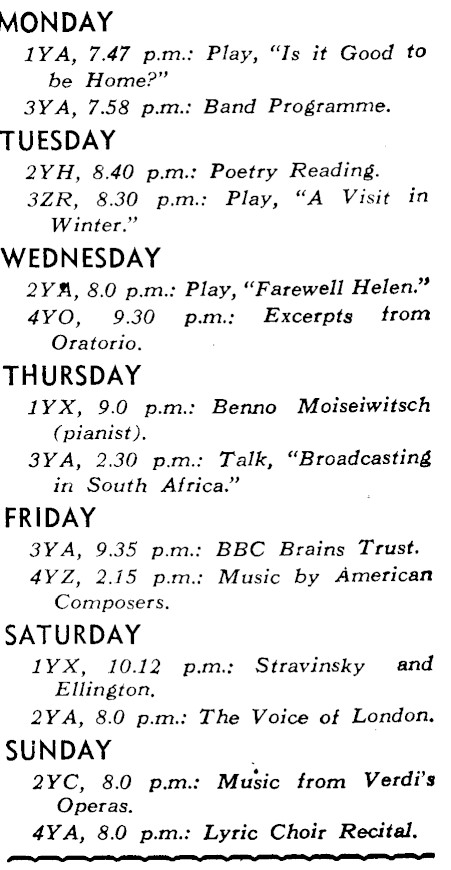 MONDAY

1YA, 7.47 p.m.: Play, "Is it Good to be Home?"

3YA, 7.58 p.m.: Band Programme.

TUESDAY

2YH, 8.40 p.m.: Poetry Reading.

3ZR, 8.30 p.m.: Play, "A Visit in Winter."

WEDNESDAY

2YA, 8.0 p.m.: Play, "Farewell Helen."

4YO, 9.30 p.m.: Excerpts from Oratorio.

THURSDAY

1YX, 9.0 p.m.: Benno Moiseiwitsch (pianist).

3YA, 2.30 p.m.: Talk, "Broadcasting in South Africa."

FRIDAY

3YA, 9.35 p.m.: BBC Brains Trust.

4YZ, 2.15 p.m.: Music by American Composers.

SATURDAY

1YX, 10.12 p.m.: Stravinsky and Ellington.

2YA, 8.0 p.m.: The Voice of London.

SUNDAY

2YC, 8.0 p.m.: Music from Verdi's Operas.

4YA, 8.0 p.m.: Lyric Choir Recital.